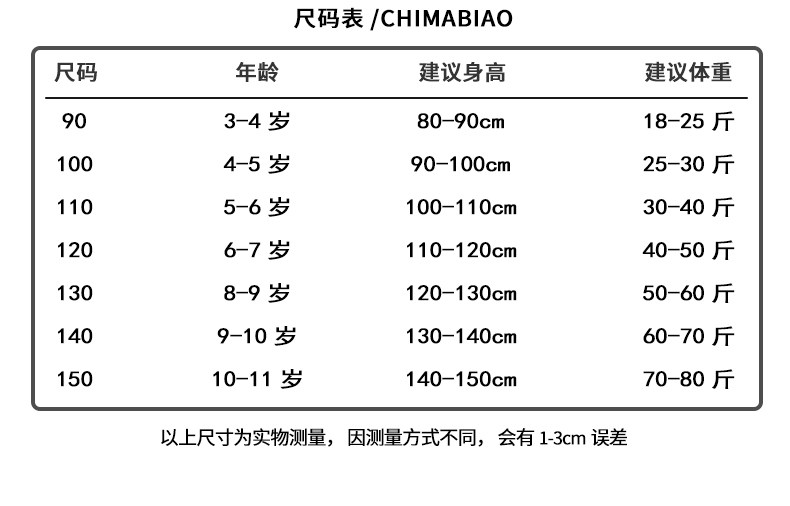 尺码表 /CHIMABIAO

| 尺码 | 年龄 | 建议身高 | 建议体重 |
|---|---|---|---|
| 90 | 3-4 岁 | 80-90cm | 18-25 斤 |
| 100 | 4-5 岁 | 90-100cm | 25-30 斤 |
| 110 | 5-6 岁 | 100-110cm | 30-40 斤 |
| 120 | 6-7 岁 | 110-120cm | 40-50 斤 |
| 130 | 8-9 岁 | 120-130cm | 50-60 斤 |
| 140 | 9-10 岁 | 130-140cm | 60-70 斤 |
| 150 | 10-11 岁 | 140-150cm | 70-80 斤 |

以上尺寸为实物测量，因测量方式不同，会有 1-3cm 误差